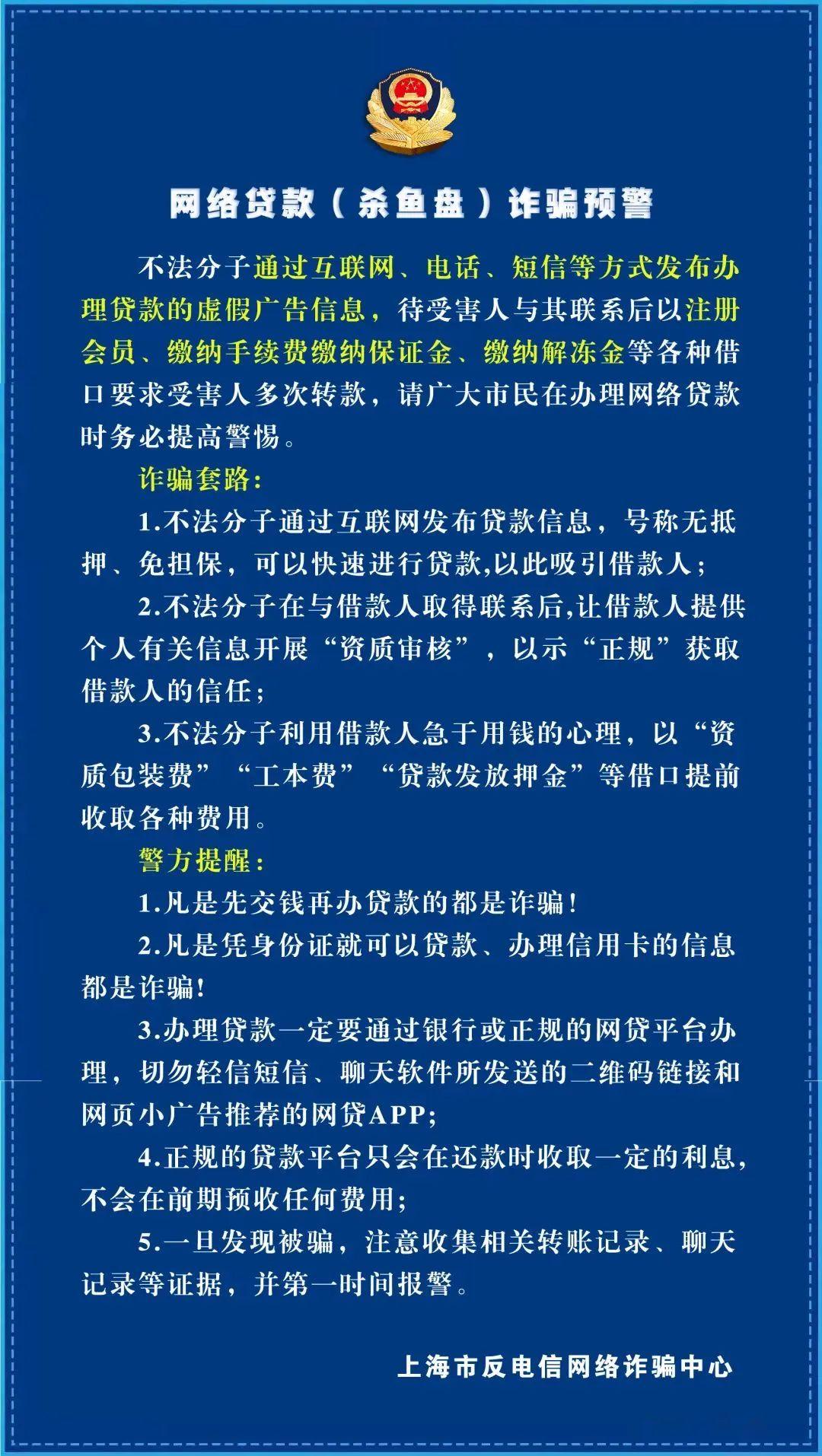 网络贷款（杀鱼盘）诈骗预警

不法分子通过互联网、电话、短信等方式发布办理贷款的虚假广告信息，待受害人与其联系后以注册会员、缴纳手续费缴纳保证金、缴纳解冻金等各种借口要求受害人多次转款，请广大市民在办理网络贷款时务必提高警惕。

诈骗套路：

1.不法分子通过互联网发布贷款信息，号称无抵押、免担保，可以快速进行贷款,以此吸引借款人；

2.不法分子在与借款人取得联系后,让借款人提供个人有关信息开展“资质审核”，以示“正规”获取借款人的信任；

3.不法分子利用借款人急于用钱的心理，以“资质包装费”“工本费”“贷款发放押金”等借口提前收取各种费用。

警方提醒：

1.凡是先交钱再办贷款的都是诈骗！

2.凡是凭身份证就可以贷款、办理信用卡的信息都是诈骗！

3.办理贷款一定要通过银行或正规的网贷平台办理，切勿轻信短信、聊天软件所发送的二维码链接和网页小广告推荐的网贷APP；

4.正规的贷款平台只会在还款时收取一定的利息，不会在前期预收任何费用；

5.一旦发现被骗，注意收集相关转账记录、聊天记录等证据，并第一时间报警。

上海市反电信网络诈骗中心